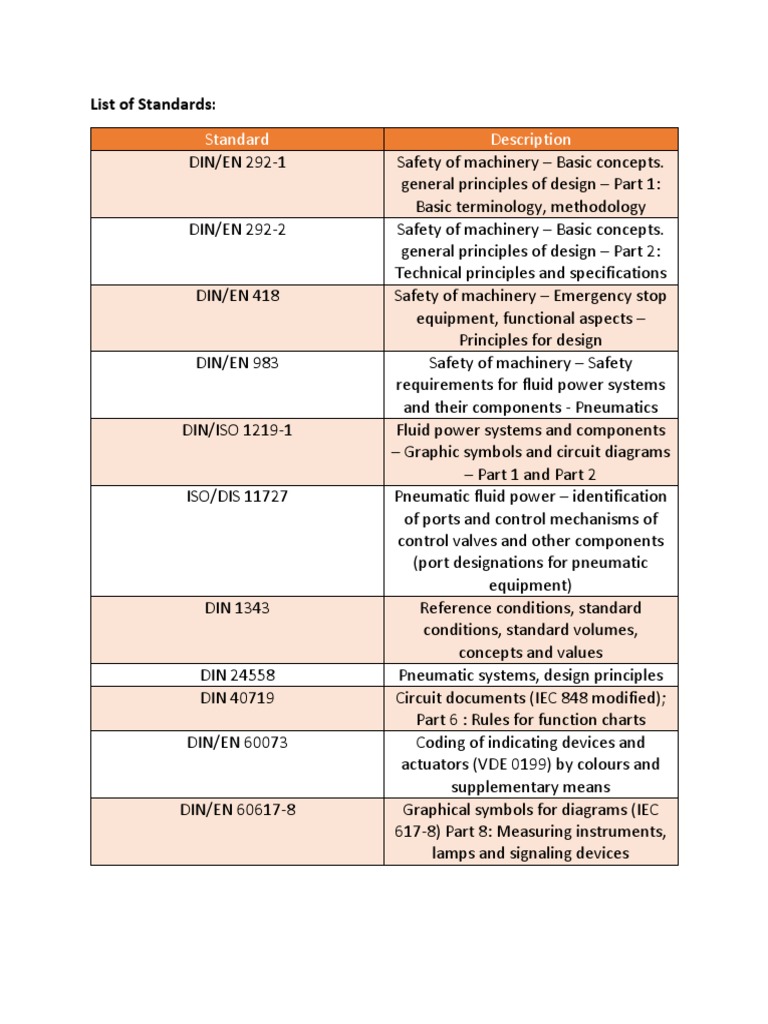 List of Standards:

| Standard | Description |
|---|---|
| DIN/EN 292-1 | Safety of machinery – Basic concepts. general principles of design – Part 1: Basic terminology, methodology |
| DIN/EN 292-2 | Safety of machinery – Basic concepts. general principles of design – Part 2: Technical principles and specifications |
| DIN/EN 418 | Safety of machinery – Emergency stop equipment, functional aspects – Principles for design |
| DIN/EN 983 | Safety of machinery – Safety requirements for fluid power systems and their components - Pneumatics |
| DIN/ISO 1219-1 | Fluid power systems and components – Graphic symbols and circuit diagrams – Part 1 and Part 2 |
| ISO/DIS 11727 | Pneumatic fluid power – identification of ports and control mechanisms of control valves and other components (port designations for pneumatic equipment) |
| DIN 1343 | Reference conditions, standard conditions, standard volumes, concepts and values |
| DIN 24558 | Pneumatic systems, design principles |
| DIN 40719 | Circuit documents (IEC 848 modified); Part 6 : Rules for function charts |
| DIN/EN 60073 | Coding of indicating devices and actuators (VDE 0199) by colours and supplementary means |
| DIN/EN 60617-8 | Graphical symbols for diagrams (IEC 617-8) Part 8: Measuring instruments, lamps and signaling devices |